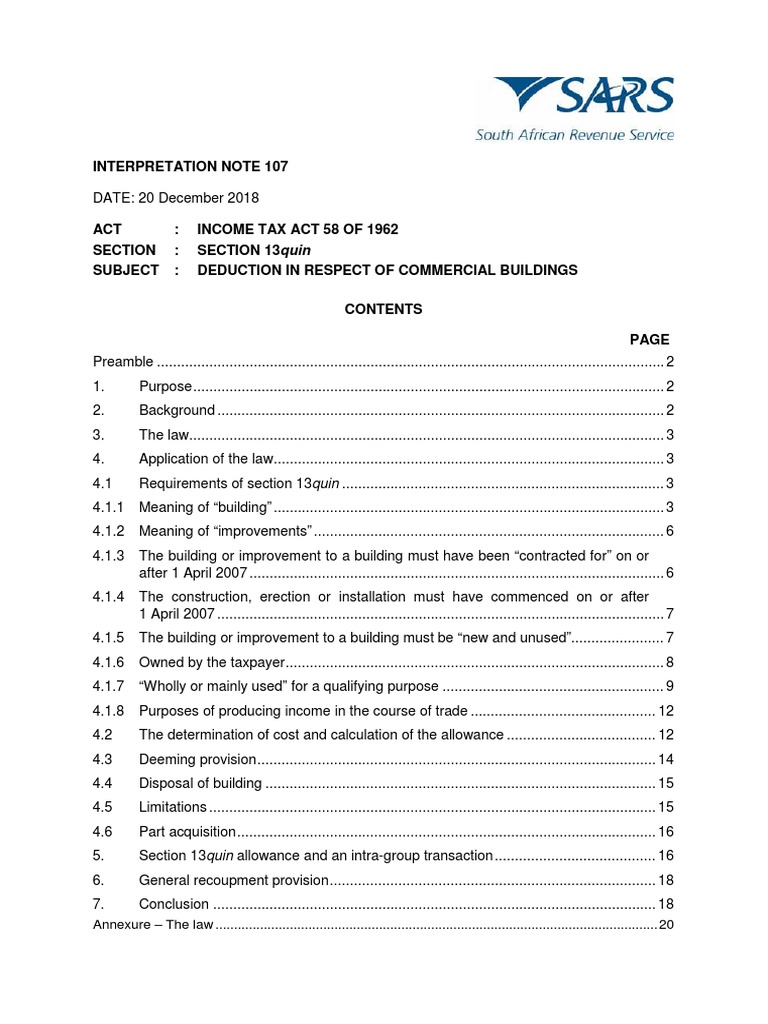 SARS
South African Revenue Service

INTERPRETATION NOTE 107

DATE: 20 December 2018

ACT : INCOME TAX ACT 58 OF 1962
SECTION : SECTION 13quin
SUBJECT : DEDUCTION IN RESPECT OF COMMERCIAL BUILDINGS

CONTENTS

PAGE

Preamble 2
1. Purpose 2
2. Background 2
3. The law 3
4. Application of the law 3
4.1 Requirements of section 13quin 3
4.1.1 Meaning of "building" 3
4.1.2 Meaning of "improvements" 6
4.1.3 The building or improvement to a building must have been "contracted for" on or after 1 April 2007 6
4.1.4 The construction, erection or installation must have commenced on or after 1 April 2007 7
4.1.5 The building or improvement to a building must be "new and unused" 7
4.1.6 Owned by the taxpayer 8
4.1.7 "Wholly or mainly used" for a qualifying purpose 9
4.1.8 Purposes of producing income in the course of trade 12
4.2 The determination of cost and calculation of the allowance 12
4.3 Deeming provision 14
4.4 Disposal of building 15
4.5 Limitations 15
4.6 Part acquisition 16
5. Section 13quin allowance and an intra-group transaction 16
6. General recoupment provision 18
7. Conclusion 18
Annexure – The law 20